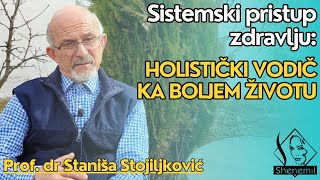 Sistemski pristup zdravlju:

HOLISTIČKI VODIČ KA BOLJEM ŽIVOTU

Prof. dr Staniša Stojiljković

Shenemil